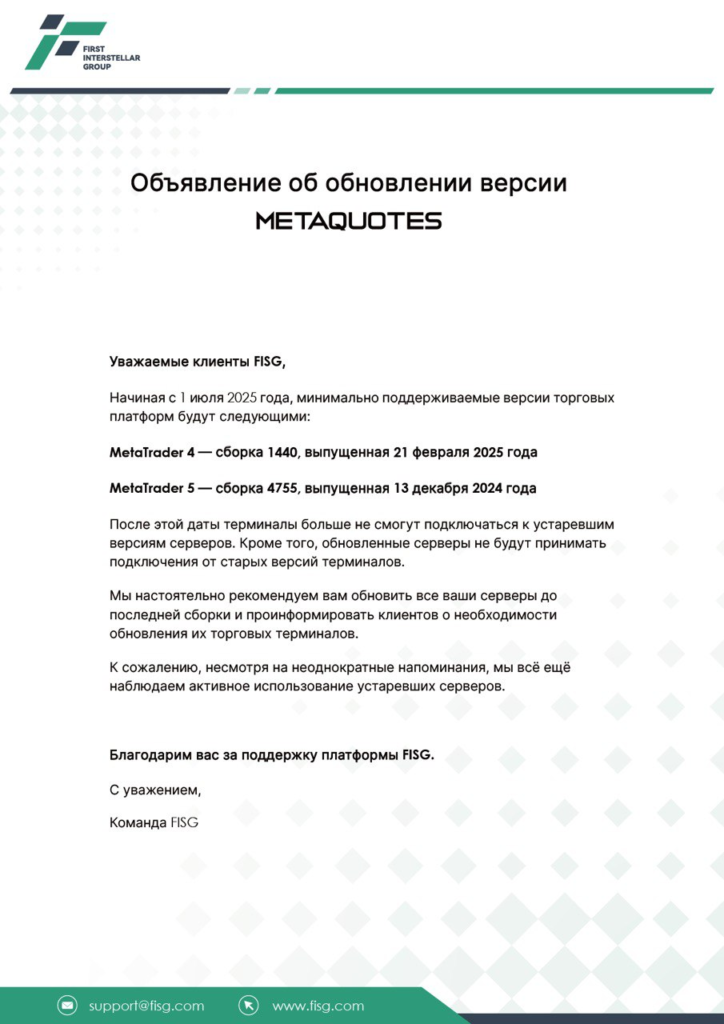 FIRST INTERSTELLAR GROUP

Объявление об обновлении версии METAQUOTES

Уважаемые клиенты FISG,

Начиная с 1 июля 2025 года, минимально поддерживаемые версии торговых платформ будут следующими:

MetaTrader 4 — сборка 1440, выпущенная 21 февраля 2025 года

MetaTrader 5 — сборка 4755, выпущенная 13 декабря 2024 года

После этой даты терминалы больше не смогут подключаться к устаревшим версиям серверов. Кроме того, обновленные серверы не будут принимать подключения от старых версий терминалов.

Мы настоятельно рекомендуем вам обновить все ваши серверы до последней сборки и проинформировать клиентов о необходимости обновления их торговых терминалов.

К сожалению, несмотря на неоднократные напоминания, мы всё ещё наблюдаем активное использование устаревших серверов.

Благодарим вас за поддержку платформы FISG.

С уважением,

Команда FISG

support@fisg.com www.fisg.com